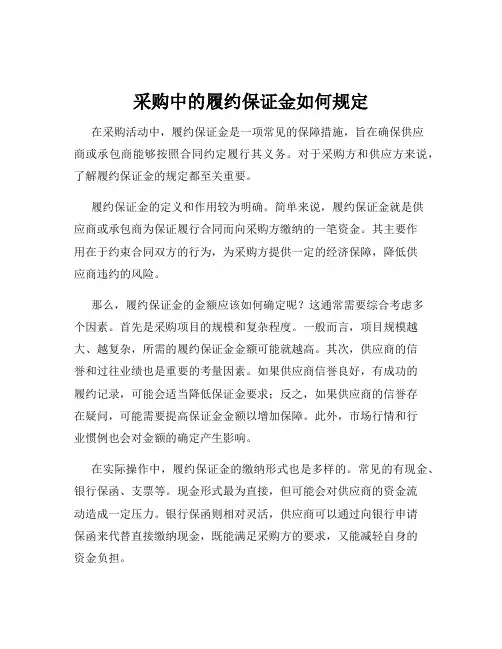 采购中的履约保证金如何规定

在采购活动中，履约保证金是一项常见的保障措施，旨在确保供应商或承包商能够按照合同约定履行其义务。对于采购方和供应方来说，了解履约保证金的规定都至关重要。

履约保证金的定义和作用较为明确。简单来说，履约保证金就是供应商或承包商为保证履行合同而向采购方缴纳的一笔资金。其主要作用在于约束合同双方的行为，为采购方提供一定的经济保障，降低供应商违约的风险。

那么，履约保证金的金额应该如何确定呢？这通常需要综合考虑多个因素。首先是采购项目的规模和复杂程度。一般而言，项目规模越大、越复杂，所需的履约保证金金额可能就越高。其次，供应商的信誉和过往业绩也是重要的考量因素。如果供应商信誉良好，有成功的履约记录，可能会适当降低保证金要求；反之，如果供应商的信誉存在疑问，可能需要提高保证金金额以增加保障。此外，市场行情和行业惯例也会对金额的确定产生影响。

在实际操作中，履约保证金的缴纳形式也是多样的。常见的有现金、银行保函、支票等。现金形式最为直接，但可能会对供应商的资金流动造成一定压力。银行保函则相对灵活，供应商可以通过向银行申请保函来代替直接缴纳现金，既能满足采购方的要求，又能减轻自身的资金负担。